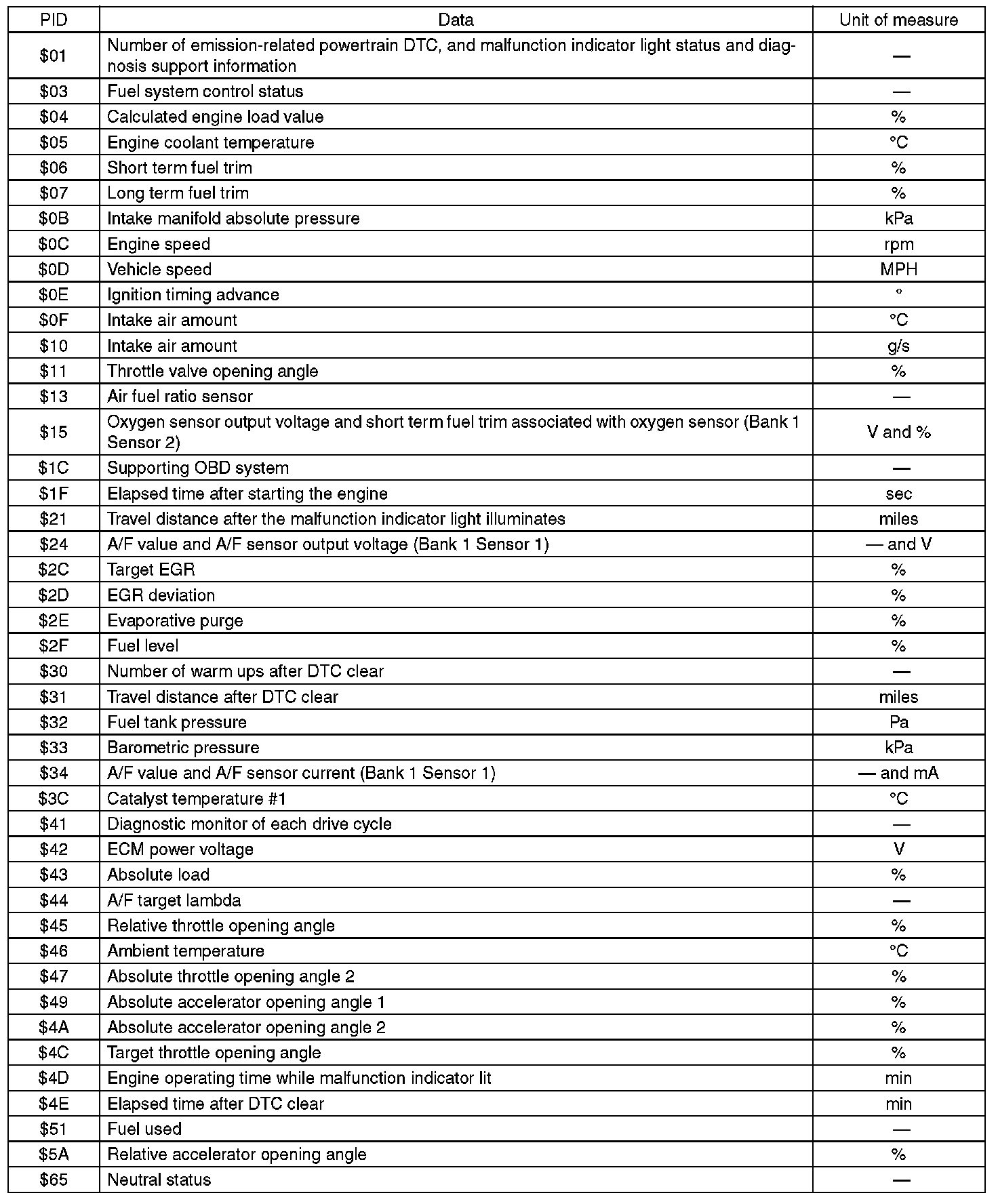 | PID | Data | Unit of measure |
|---|---|---|
| \$01 | Number of emission-related powertrain DTC, and malfunction indicator light status and diagnosis support information | — |
| \$03 | Fuel system control status | — |
| \$04 | Calculated engine load value | % |
| \$05 | Engine coolant temperature | °C |
| \$06 | Short term fuel trim | % |
| \$07 | Long term fuel trim | % |
| \$0B | Intake manifold absolute pressure | kPa |
| \$0C | Engine speed | rpm |
| \$0D | Vehicle speed | MPH |
| \$0E | Ignition timing advance | ° |
| \$0F | Intake air amount | °C |
| \$10 | Intake air amount | g/s |
| \$11 | Throttle valve opening angle | % |
| \$13 | Air fuel ratio sensor | — |
| \$15 | Oxygen sensor output voltage and short term fuel trim associated with oxygen sensor (Bank 1 Sensor 2) | V and % |
| \$1C | Supporting OBD system | — |
| \$1F | Elapsed time after starting the engine | sec |
| \$21 | Travel distance after the malfunction indicator light illuminates | miles |
| \$24 | A/F value and A/F sensor output voltage (Bank 1 Sensor 1) | — and V |
| \$2C | Target EGR | % |
| \$2D | EGR deviation | % |
| \$2E | Evaporative purge | % |
| \$2F | Fuel level | % |
| \$30 | Number of warm ups after DTC clear | — |
| \$31 | Travel distance after DTC clear | miles |
| \$32 | Fuel tank pressure | Pa |
| \$33 | Barometric pressure | kPa |
| \$34 | A/F value and A/F sensor current (Bank 1 Sensor 1) | — and mA |
| \$3C | Catalyst temperature #1 | °C |
| \$41 | Diagnostic monitor of each drive cycle | — |
| \$42 | ECM power voltage | V |
| \$43 | Absolute load | % |
| \$44 | A/F target lambda | — |
| \$45 | Relative throttle opening angle | % |
| \$46 | Ambient temperature | °C |
| \$47 | Absolute throttle opening angle 2 | % |
| \$49 | Absolute accelerator opening angle 1 | % |
| \$4A | Absolute accelerator opening angle 2 | % |
| \$4C | Target throttle opening angle | % |
| \$4D | Engine operating time while malfunction indicator lit | min |
| \$4E | Elapsed time after DTC clear | min |
| \$51 | Fuel used | — |
| \$5A | Relative accelerator opening angle | % |
| \$65 | Neutral status | — |